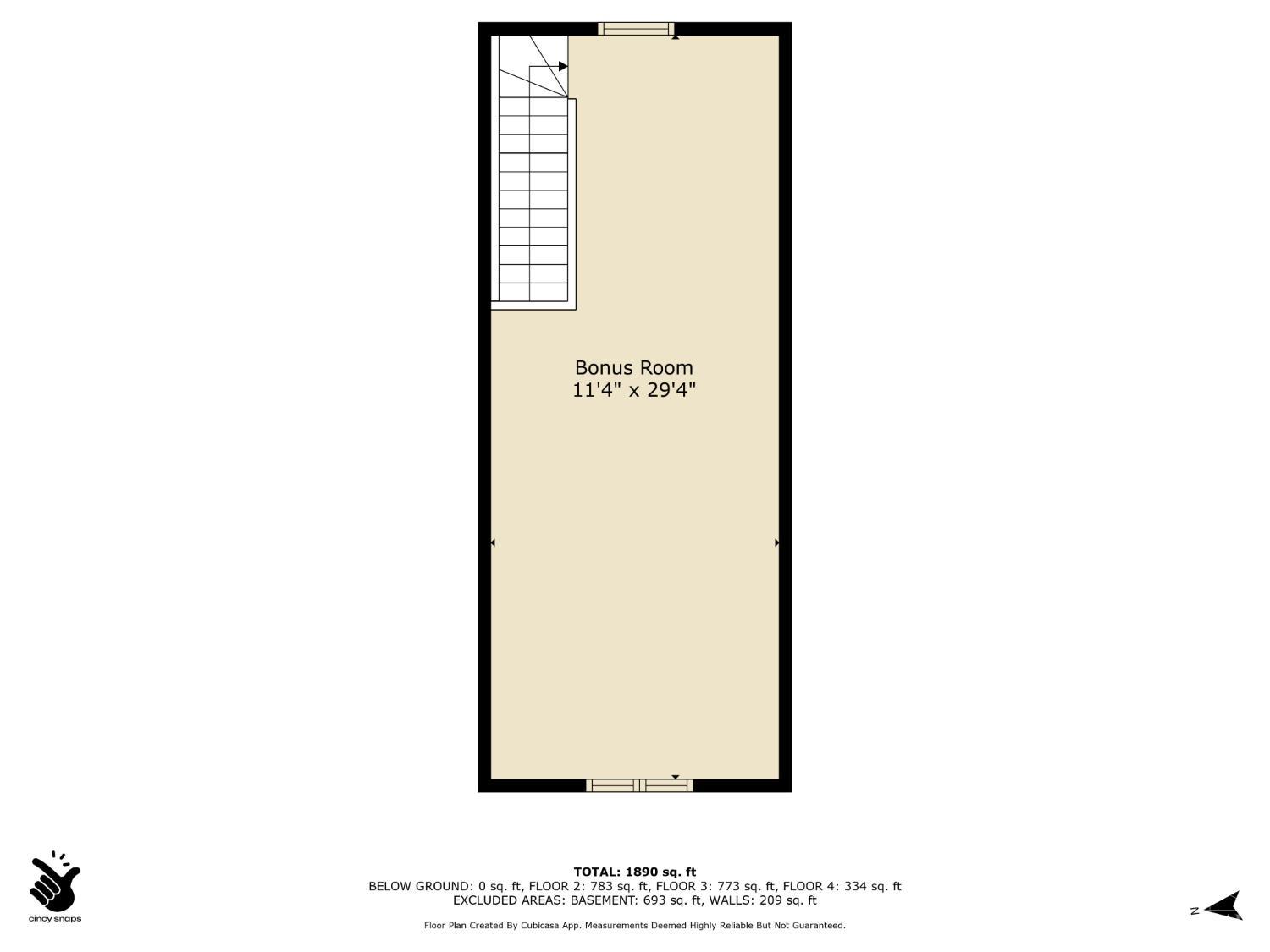 Bonus Room
11'4" x 29'4"

cincy snaps

TOTAL: 1890 sq. ft
BELOW GROUND: 0 sq. ft, FLOOR 2: 783 sq. ft, FLOOR 3: 773 sq. ft, FLOOR 4: 334 sq. ft
EXCLUDED AREAS: BASEMENT: 693 sq. ft, WALLS: 209 sq. ft

Floor Plan Created By Cubicasa App. Measurements Deemed Highly Reliable But Not Guaranteed.

N